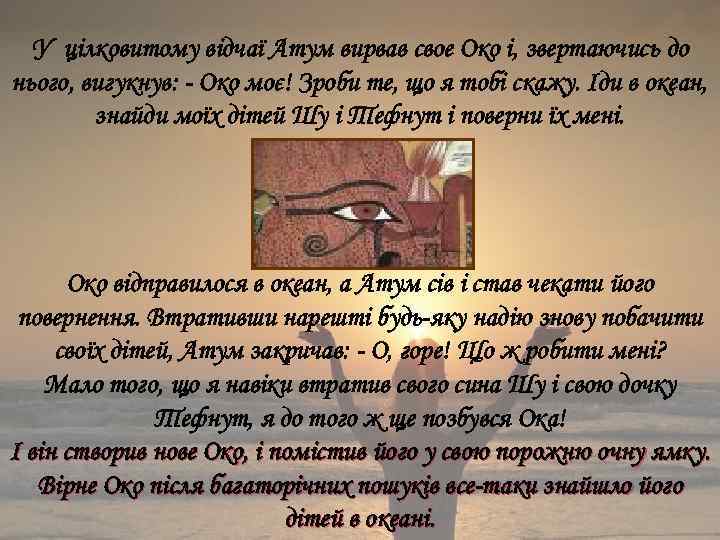 У цілковитому відчаї Атум вирвав своє Око і, звертаючись до нього, вигукнув: - Око моє! Зроби те, що я тобі скажу. Іди в океан, знайди моїх дітей Шу і Тефнут і поверни їх мені.

Око відправилося в океан, а Атум сів і став чекати його повернення. Втративши нарешті будь-яку надію знову побачити своїх дітей, Атум закричав: - О, горе! Що ж робити мені? Мало того, що я навіки втратив свого сина Шу і свою дочку Тефнут, я до того ж ще позбувся Ока!
І він створив нове Око, і помістив його у свою порожню очну ямку. Вірне Око після багаторічних пошуків все-таки знайшло його дітей в океані.